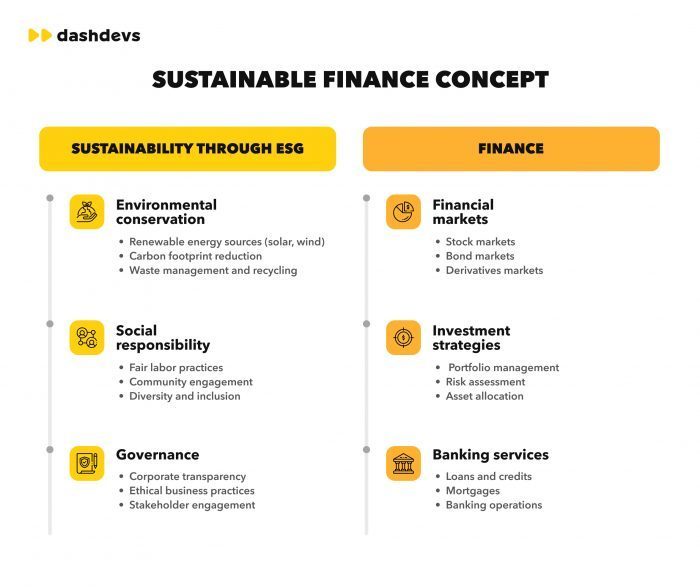 dashdevs

SUSTAINABLE FINANCE CONCEPT

SUSTAINABILITY THROUGH ESG

Environmental conservation
• Renewable energy sources (solar, wind)
• Carbon footprint reduction
• Waste management and recycling

Social responsibility
• Fair labor practices
• Community engagement
• Diversity and inclusion

Governance
• Corporate transparency
• Ethical business practices
• Stakeholder engagement

FINANCE

Financial markets
• Stock markets
• Bond markets
• Derivatives markets

Investment strategies
• Portfolio management
• Risk assessment
• Asset allocation

Banking services
• Loans and credits
• Mortgages
• Banking operations